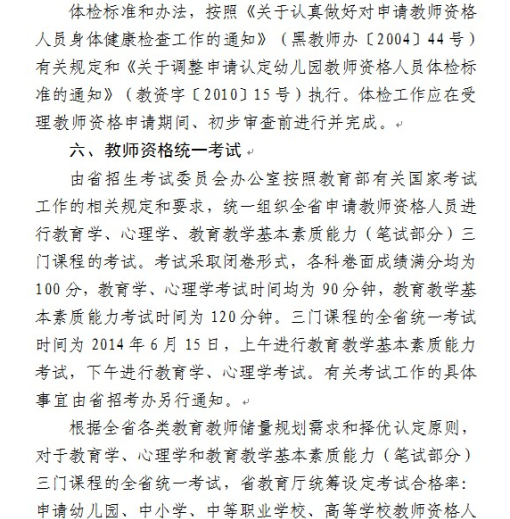 体检标准和办法，按照《关于认真做好对申请教师资格人员身体健康检查工作的通知》（黑教师办〔2004〕44号）有关规定和《关于调整申请认定幼儿园教师资格人员体检标准的通知》（教资字〔2010〕15号）执行。体检工作应在受理教师资格申请期间、初步审查前进行并完成。

六、教师资格统一考试

由省招生考试委员会办公室按照教育部有关国家考试工作的相关规定和要求，统一组织全省申请教师资格人员进行教育学、心理学、教育教学基本素质能力（笔试部分）三门课程的考试。考试采取闭卷形式，各科卷面成绩满分均为100分，教育学、心理学考试时间均为90分钟，教育教学基本素质能力考试时间为120分钟。三门课程的全省统一考试时间为2014年6月15日，上午进行教育教学基本素质能力考试，下午进行教育学、心理学考试。有关考试工作的具体事宜由省招考办另行通知。

根据全省各类教育教师储量规划需求和择优认定原则，对于教育学、心理学和教育教学基本素质能力（笔试部分）三门课程的全省统一考试，省教育厅统筹设定考试合格率：申请幼儿园、中小学、中等职业学校、高等学校教师资格人